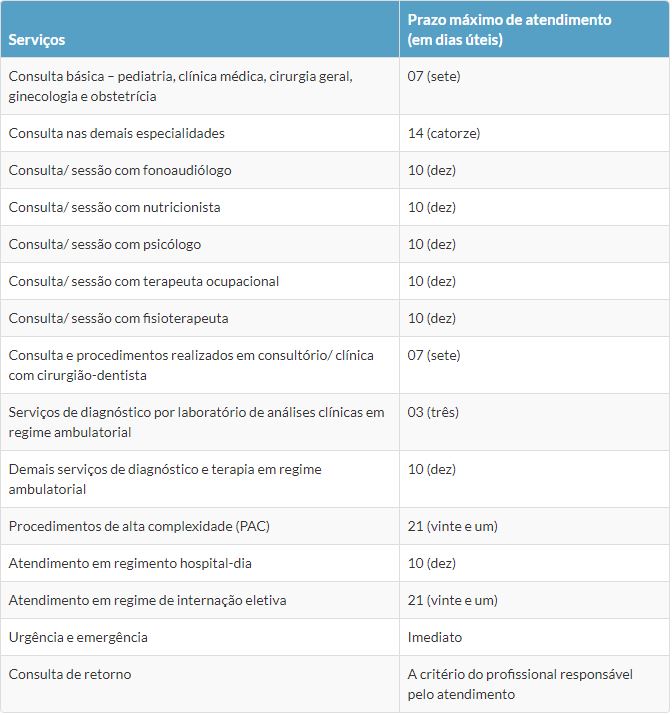 | Serviços | Prazo máximo de atendimento (em dias úteis) |
|---|---|
| Consulta básica – pediatria, clínica médica, cirurgia geral, ginecologia e obstetrícia | 07 (sete) |
| Consulta nas demais especialidades | 14 (catorze) |
| Consulta/ sessão com fonoaudiólogo | 10 (dez) |
| Consulta/ sessão com nutricionista | 10 (dez) |
| Consulta/ sessão com psicólogo | 10 (dez) |
| Consulta/ sessão com terapeuta ocupacional | 10 (dez) |
| Consulta/ sessão com fisioterapeuta | 10 (dez) |
| Consulta e procedimentos realizados em consultório/ clínica com cirurgião-dentista | 07 (sete) |
| Serviços de diagnóstico por laboratório de análises clínicas em regime ambulatorial | 03 (três) |
| Demais serviços de diagnóstico e terapia em regime ambulatorial | 10 (dez) |
| Procedimentos de alta complexidade (PAC) | 21 (vinte e um) |
| Atendimento em regimento hospital-dia | 10 (dez) |
| Atendimento em regime de internação eletiva | 21 (vinte e um) |
| Urgência e emergência | Imediato |
| Consulta de retorno | A critério do profissional responsável pelo atendimento |